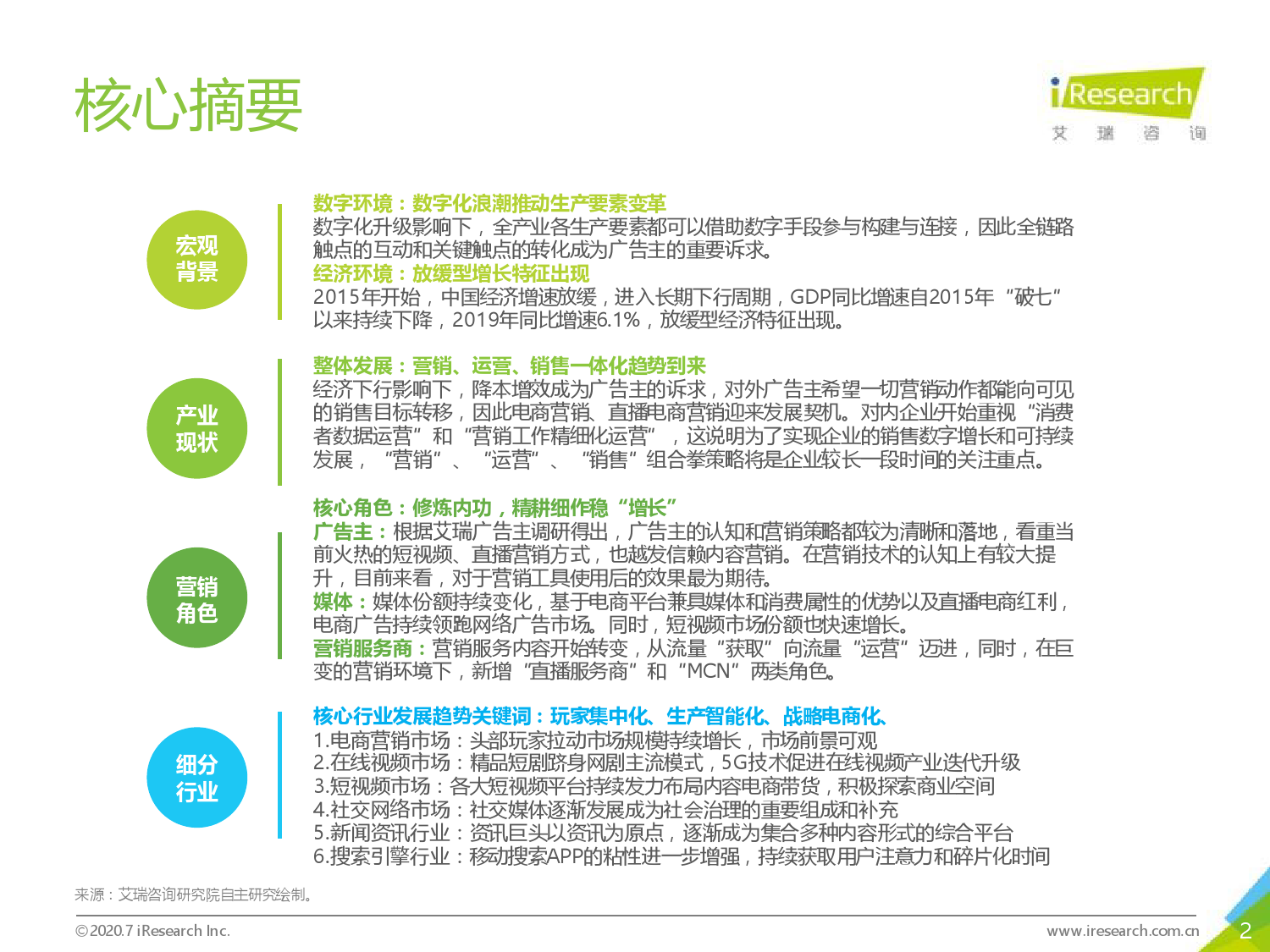 核心摘要

iResearch
艾 瑞 咨 询

宏观背景

数字环境：数字化浪潮推动生产要素变革
数字化升级影响下，全产业各生产要素都可以借助数字手段参与构建与连接，因此全链路触点的互动和关键触点的转化成为广告主的重要诉求。
经济环境：放缓型增长特征出现
2015年开始，中国经济增速放缓，进入长期下行周期，GDP同比增速自2015年“破七”以来持续下降，2019年同比增速6.1%，放缓型经济特征出现。

产业现状

整体发展：营销、运营、销售一体化趋势到来
经济下行影响下，降本增效成为广告主的诉求，对外广告主希望一切营销动作都能向可见的销售目标转移，因此电商营销、直播电商营销迎来发展契机。对内企业开始重视“消费者数据运营”和“营销工作精细化运营”，这说明为了实现企业的销售数字增长和可持续发展，“营销”、“运营”、“销售”组合拳策略将是企业较长一段时间的关注重点。

营销角色

核心角色：修炼内功，精耕细作稳“增长”
广告主：根据艾瑞广告主调研得出，广告主的认知和营销策略都较为清晰和落地，看重当前火热的短视频、直播营销方式，也越发信赖内容营销。在营销技术的认知上有较大提升，目前来看，对于营销工具使用后的效果最为期待。
媒体：媒体份额持续变化，基于电商平台兼具媒体和消费属性的优势以及直播电商红利，电商广告持续领跑网络广告市场。同时，短视频市场份额也快速增长。
营销服务商：营销服务内容开始转变，从流量“获取”向流量“运营”迈进，同时，在巨变的营销环境下，新增“直播服务商”和“MCN”两类角色。

细分行业

核心行业发展趋势关键词：玩家集中化、生产智能化、战略电商化、
1.电商营销市场：头部玩家拉动市场规模持续增长，市场前景可观
2.在线视频市场：精品短剧跻身网剧主流模式，5G技术促进在线视频产业迭代升级
3.短视频市场：各大短视频平台持续发力布局内容电商带货，积极探索商业空间
4.社交网络市场：社交媒体逐渐发展成为社会治理的重要组成和补充
5.新闻资讯行业：资讯巨头以资讯为原点，逐渐成为集合多种内容形式的综合平台
6.搜索引擎行业：移动搜索APP的粘性进一步增强，持续获取用户注意力和碎片化时间

来源：艾瑞咨询研究院自主研究绘制。

©2020.7 iResearch Inc.
www.iresearch.com.cn
2